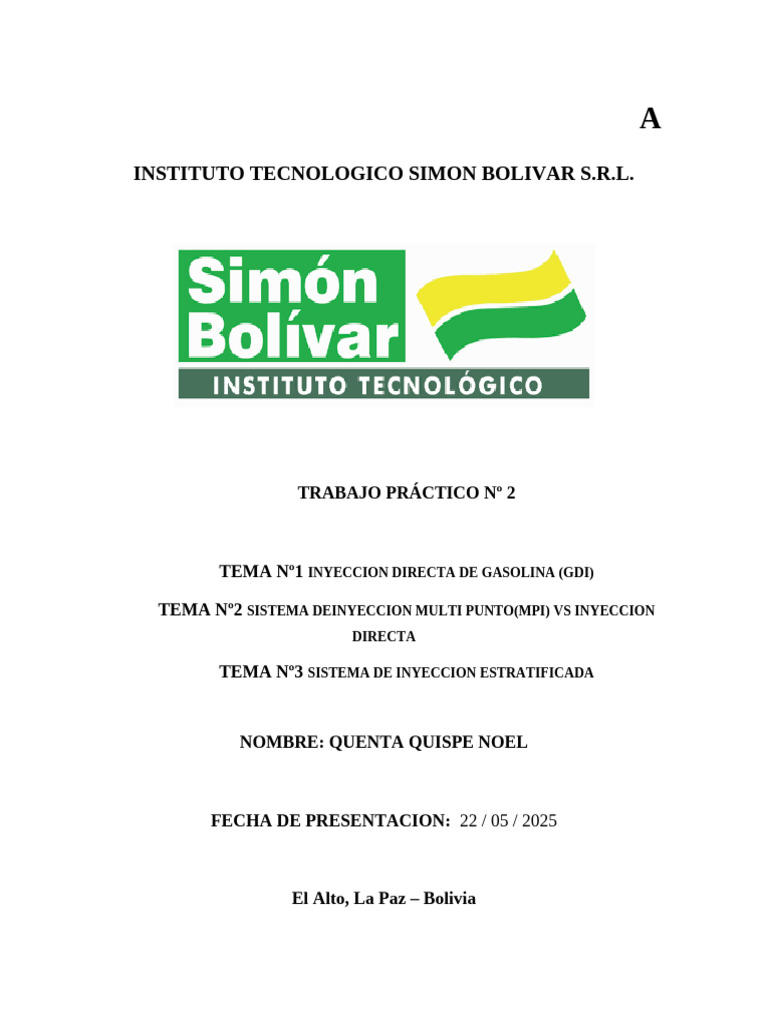 A

INSTITUTO TECNOLOGICO SIMON BOLIVAR S.R.L.

Simón Bolívar
INSTITUTO TECNOLÓGICO

TRABAJO PRÁCTICO Nº 2

TEMA Nº1 INYECCION DIRECTA DE GASOLINA (GDI)

TEMA Nº2 SISTEMA DEINYECCION MULTI PUNTO(MPI) VS INYECCION DIRECTA

TEMA Nº3 SISTEMA DE INYECCION ESTRATIFICADA

NOMBRE: QUENTA QUISPE NOEL

FECHA DE PRESENTACION: 22 / 05 / 2025

El Alto, La Paz – Bolivia